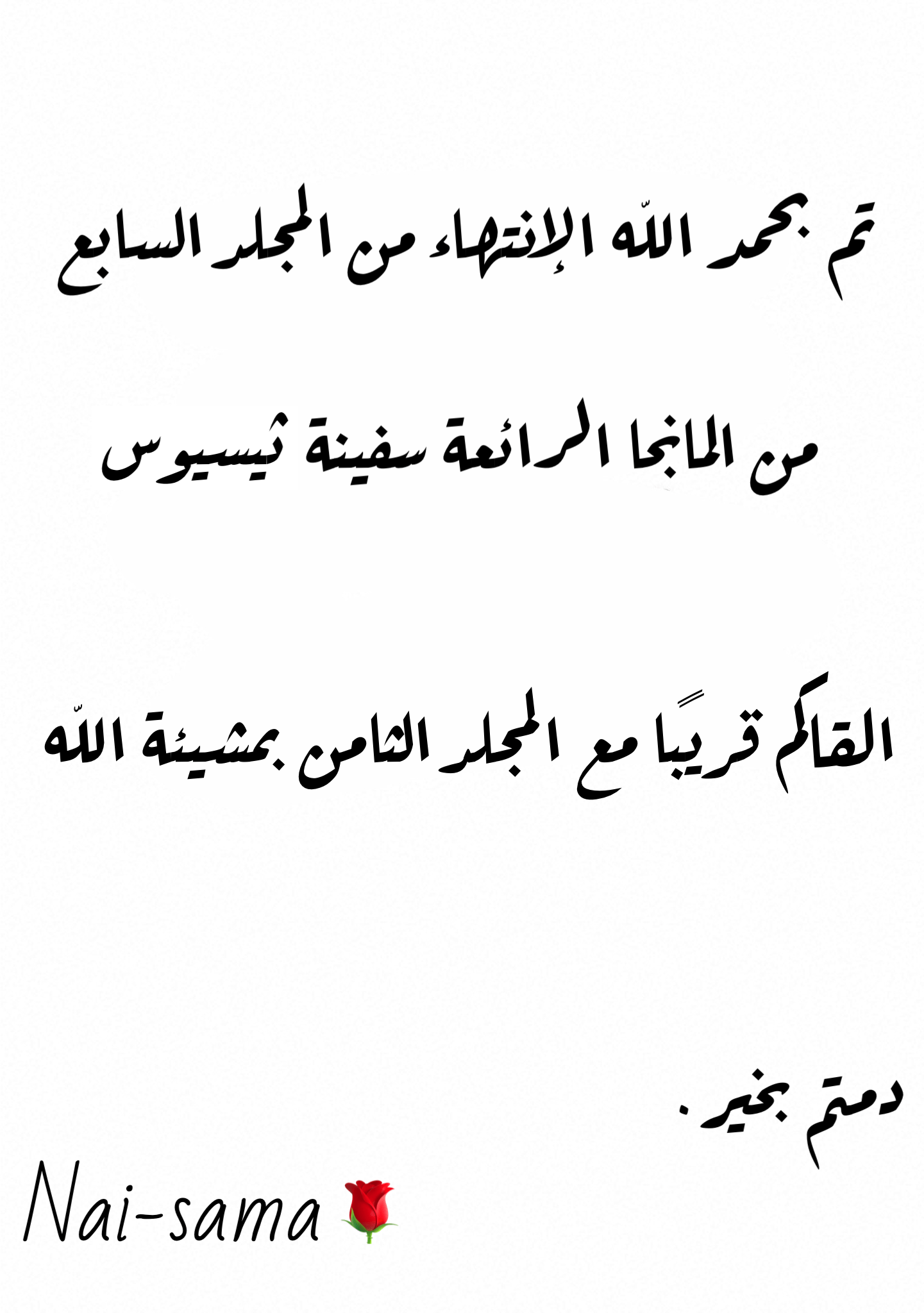 تم بحمد اللّه الإنتهاء من المجلد السابع

من المانجا الرائعة سفينة ثيسيوس

القاكم قريبًا مع المجلد الثامن بمشيئة اللّه

دمتم بخير.

Nai-sama🌹